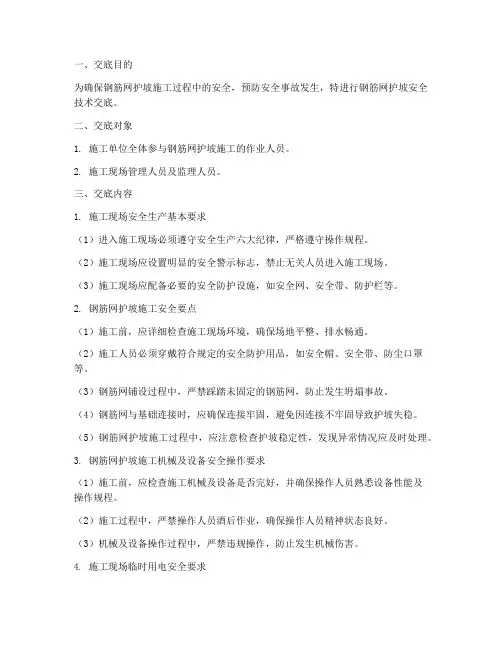 一、交底目的

为确保钢筋网护坡施工过程中的安全，预防安全事故发生，特进行钢筋网护坡安全技术交底。

二、交底对象

1. 施工单位全体参与钢筋网护坡施工的作业人员。

2. 施工现场管理人员及监理人员。

三、交底内容

1. 施工现场安全生产基本要求

（1）进入施工现场必须遵守安全生产六大纪律，严格遵守操作规程。

（2）施工现场应设置明显的安全警示标志，禁止无关人员进入施工现场。

（3）施工现场应配备必要的安全防护设施，如安全网、安全带、防护栏等。

2. 钢筋网护坡施工安全要点

（1）施工前，应详细检查施工现场环境，确保场地平整、排水畅通。

（2）施工人员必须穿戴符合规定的安全防护用品，如安全帽、安全带、防尘口罩等。

（3）钢筋网铺设过程中，严禁踩踏未固定的钢筋网，防止发生坍塌事故。

（4）钢筋网与基础连接时，应确保连接牢固，避免因连接不牢固导致护坡失稳。

（5）钢筋网护坡施工过程中，应注意检查护坡稳定性，发现异常情况应及时处理。

3. 钢筋网护坡施工机械及设备安全操作要求

（1）施工前，应检查施工机械及设备是否完好，并确保操作人员熟悉设备性能及操作规程。

（2）施工过程中，严禁操作人员酒后作业，确保操作人员精神状态良好。

（3）机械及设备操作过程中，严禁违规操作，防止发生机械伤害。

4. 施工现场临时用电安全要求